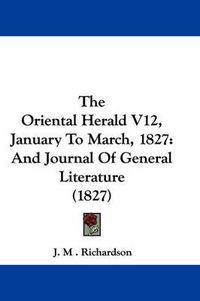 The
Oriental Herald V12, January To March, 1827: And Journal Of General Literature
(1827)

J. M . Richardson